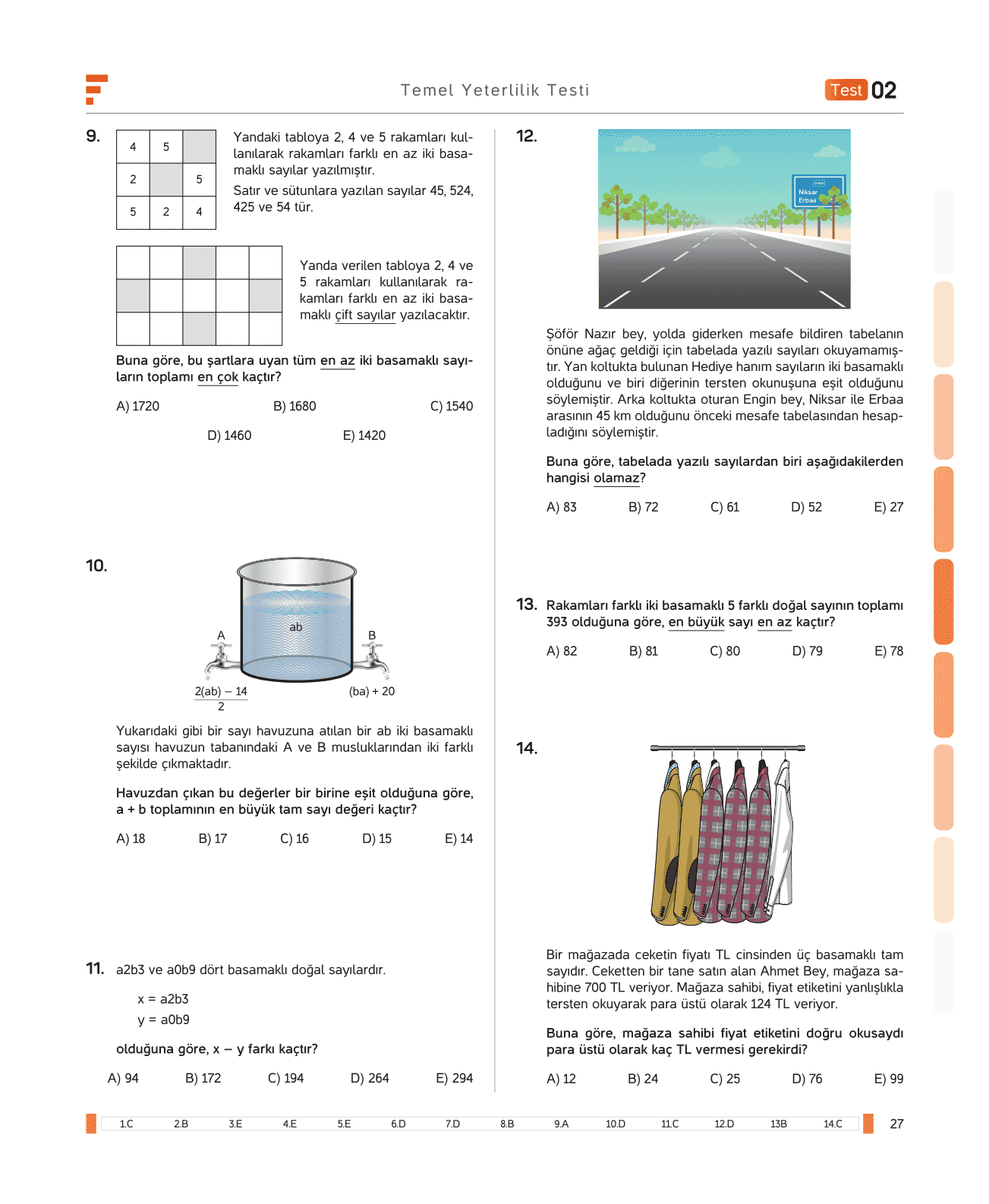 Temel Yeterlilik Testi

Test 02

9.

| 4 | 5 |   |
|---|---|---|
| 2 |   | 5 |
| 5 | 2 | 4 |

Yandaki tabloya 2, 4 ve 5 rakamları kullanılarak rakamları farklı en az iki basamaklı sayılar yazılmıştır.

Satır ve sütunlara yazılan sayılar 45, 524, 425 ve 54 tür.

Yanda verilen tabloya 2, 4 ve 5 rakamları kullanılarak rakamları farklı en az iki basamaklı çift sayılar yazılacaktır.

Buna göre, bu şartlara uyan tüm en az iki basamaklı sayıların toplamı en çok kaçtır?

A) 1720 B) 1680 C) 1540 D) 1460 E) 1420

10.

ab

A

B

$\frac{2(ab) - 14}{2}$

(ba) + 20

Yukarıdaki gibi bir sayı havuzuna atılan bir ab iki basamaklı sayısı havuzun tabanındaki A ve B musluklarından iki farklı şekilde çıkmaktadır.

Havuzdan çıkan bu değerler bir birine eşit olduğuna göre, a + b toplamının en büyük tam sayı değeri kaçtır?

A) 18 B) 17 C) 16 D) 15 E) 14

11. a2b3 ve a0b9 dört basamaklı doğal sayılardır.

x = a2b3
y = a0b9

olduğuna göre, x – y farkı kaçtır?

A) 94 B) 172 C) 194 D) 264 E) 294

12.

Niksar
Erbaa

Şöför Nazır bey, yolda giderken mesafe bildiren tabelanın önüne ağaç geldiği için tabelada yazılı sayıları okuyamamıştır. Yan koltukta bulunan Hediye hanım sayıların iki basamaklı olduğunu ve biri diğerinin tersten okunuşuna eşit olduğunu söylemiştir. Arka koltukta oturan Engin bey, Niksar ile Erbaa arasının 45 km olduğunu önceki mesafe tabelasından hesapladığını söylemiştir.

Buna göre, tabelada yazılı sayılardan biri aşağıdakilerden hangisi olamaz?

A) 83 B) 72 C) 61 D) 52 E) 27

13. Rakamları farklı iki basamaklı 5 farklı doğal sayının toplamı 393 olduğuna göre, en büyük sayı en az kaçtır?

A) 82 B) 81 C) 80 D) 79 E) 78

14.

Bir mağazada ceketin fiyatı TL cinsinden üç basamaklı tam sayıdır. Ceketten bir tane satın alan Ahmet Bey, mağaza sahibine 700 TL veriyor. Mağaza sahibi, fiyat etiketini yanlışlıkla tersten okuyarak para üstü olarak 124 TL veriyor.

Buna göre, mağaza sahibi fiyat etiketini doğru okusaydı para üstü olarak kaç TL vermesi gerekirdi?

A) 12 B) 24 C) 25 D) 76 E) 99

1.C 2.B 3.E 4.E 5.E 6.D 7.D 8.B 9.A 10.D 11.C 12.D 13B 14.C

27